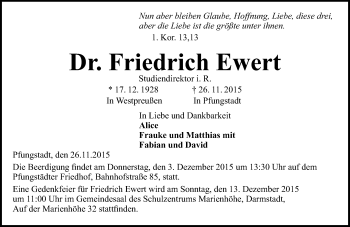 Nun aber bleiben Glaube, Hoffnung, Liebe, diese drei, aber die Liebe ist die größte unter ihnen.
1. Kor. 13,13

Dr. Friedrich Ewert

Studiendirektor i. R.

* 17. 12. 1928
In Westpreußen

† 26. 11. 2015
In Pfungstadt

In Liebe und Dankbarkeit
Alice
Frauke und Matthias mit
Fabian und David

Pfungstadt, den 26.11.2015

Die Beerdigung findet am Donnerstag, den 3. Dezember 2015 um 13:30 Uhr auf dem Pfungstädter Friedhof, Bahnhofstraße 85, statt.

Eine Gedenkfeier für Friedrich Ewert wird am Sonntag, den 13. Dezember 2015 um 11:00 Uhr im Gemeindesaal des Schulzentrums Marienhöhe, Darmstadt, Auf der Marienhöhe 32 stattfinden.